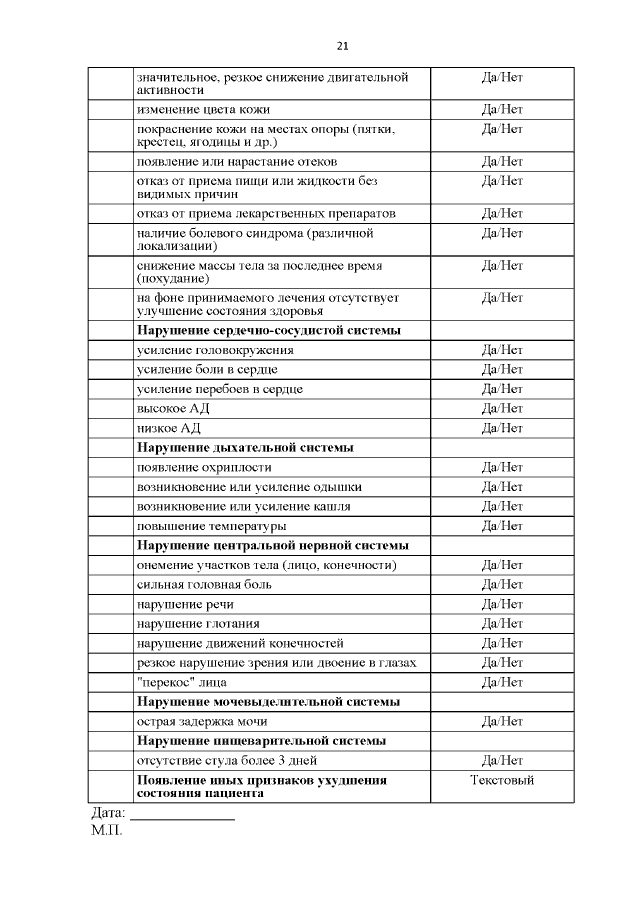 21

| | | |
|---|---|---|
| | значительное, резкое снижение двигательной активности | Да/Нет |
| | изменение цвета кожи | Да/Нет |
| | покраснение кожи на местах опоры (пятки, крестец, ягодицы и др.) | Да/Нет |
| | появление или нарастание отеков | Да/Нет |
| | отказ от приема пищи или жидкости без видимых причин | Да/Нет |
| | отказ от приема лекарственных препаратов | Да/Нет |
| | наличие болевого синдрома (различной локализации) | Да/Нет |
| | снижение массы тела за последнее время (похудание) | Да/Нет |
| | на фоне принимаемого лечения отсутствует улучшение состояния здоровья | Да/Нет |
| | **Нарушение сердечно-сосудистой системы** | |
| | усиление головокружения | Да/Нет |
| | усиление боли в сердце | Да/Нет |
| | усиление перебоев в сердце | Да/Нет |
| | высокое АД | Да/Нет |
| | низкое АД | Да/Нет |
| | **Нарушение дыхательной системы** | |
| | появление охриплости | Да/Нет |
| | возникновение или усиление одышки | Да/Нет |
| | возникновение или усиление кашля | Да/Нет |
| | повышение температуры | Да/Нет |
| | **Нарушение центральной нервной системы** | |
| | онемение участков тела (лицо, конечности) | Да/Нет |
| | сильная головная боль | Да/Нет |
| | нарушение речи | Да/Нет |
| | нарушение глотания | Да/Нет |
| | нарушение движений конечностей | Да/Нет |
| | резкое нарушение зрения или двоение в глазах | Да/Нет |
| | "перекос" лица | Да/Нет |
| | **Нарушение мочевыделительной системы** | |
| | острая задержка мочи | Да/Нет |
| | **Нарушение пищеварительной системы** | |
| | отсутствие стула более 3 дней | Да/Нет |
| | **Появление иных признаков ухудшения состояния пациента** | Текстовый |

Дата: ______________
М.П.